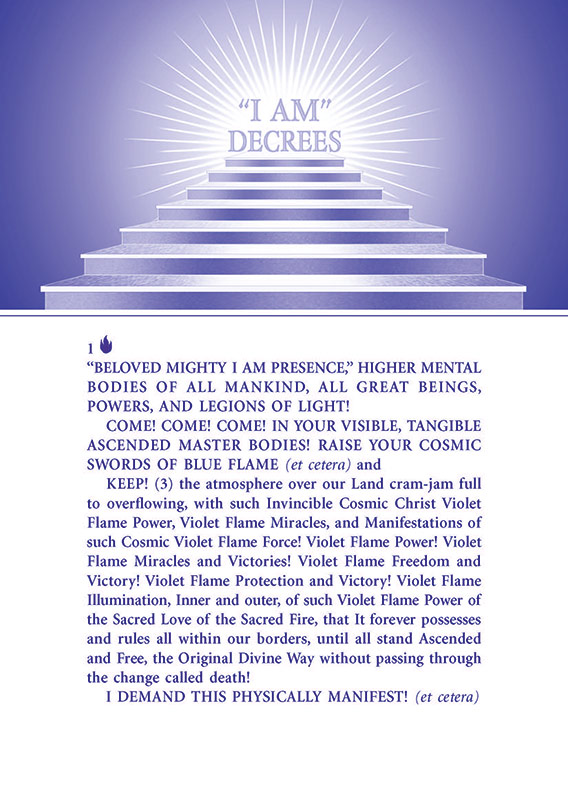 "I AM"
DECREES

1

"BELOVED MIGHTY I AM PRESENCE," HIGHER MENTAL BODIES OF ALL MANKIND, ALL GREAT BEINGS, POWERS, AND LEGIONS OF LIGHT!

COME! COME! COME! IN YOUR VISIBLE, TANGIBLE ASCENDED MASTER BODIES! RAISE YOUR COSMIC SWORDS OF BLUE FLAME (et cetera) and

KEEP! (3) the atmosphere over our Land cram-jam full to overflowing, with such Invincible Cosmic Christ Violet Flame Power, Violet Flame Miracles, and Manifestations of such Cosmic Violet Flame Force! Violet Flame Power! Violet Flame Miracles and Victories! Violet Flame Freedom and Victory! Violet Flame Protection and Victory! Violet Flame Illumination, Inner and outer, of such Violet Flame Power of the Sacred Love of the Sacred Fire, that It forever possesses and rules all within our borders, until all stand Ascended and Free, the Original Divine Way without passing through the change called death!

I DEMAND THIS PHYSICALLY MANIFEST! (et cetera)